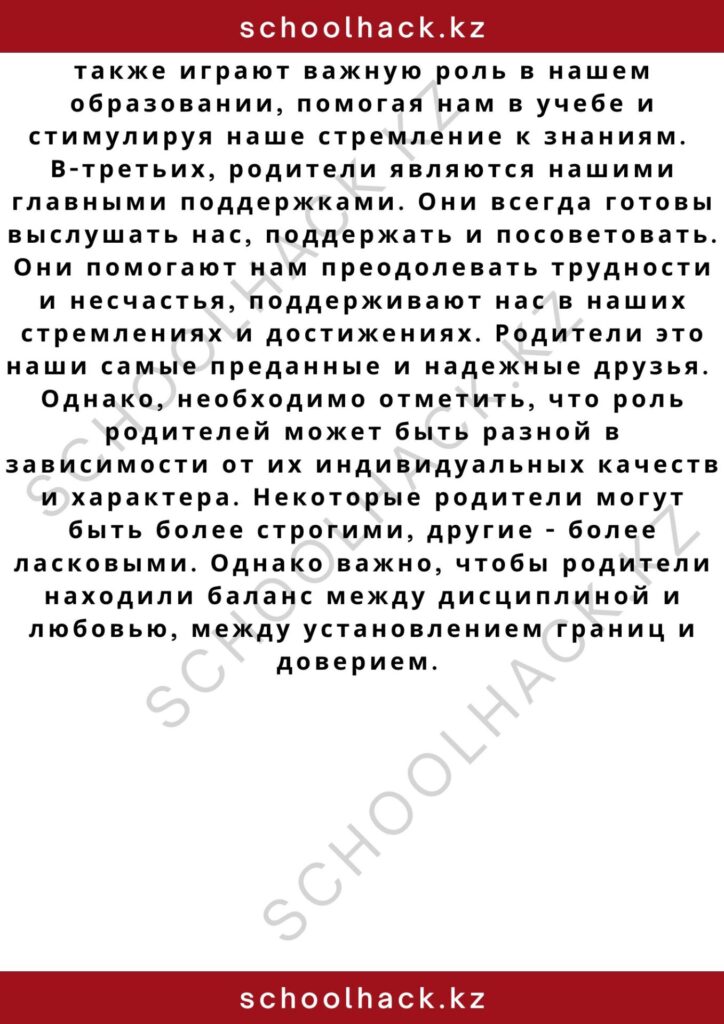 schoolhack.kz

также играют важную роль в нашем образовании, помогая нам в учебе и стимулируя наше стремление к знаниям. В-третьих, родители являются нашими главными поддержками. Они всегда готовы выслушать нас, поддержать и посоветовать. Они помогают нам преодолевать трудности и несчастья, поддерживают нас в наших стремлениях и достижениях. Родители это наши самые преданные и надежные друзья. Однако, необходимо отметить, что роль родителей может быть разной в зависимости от их индивидуальных качеств и характера. Некоторые родители могут быть более строгими, другие - более ласковыми. Однако важно, чтобы родители находили баланс между дисциплиной и любовью, между установлением границ и доверием.

SCHOOLHACK.KZ

SCHOOLHACK.KZ

schoolhack.kz